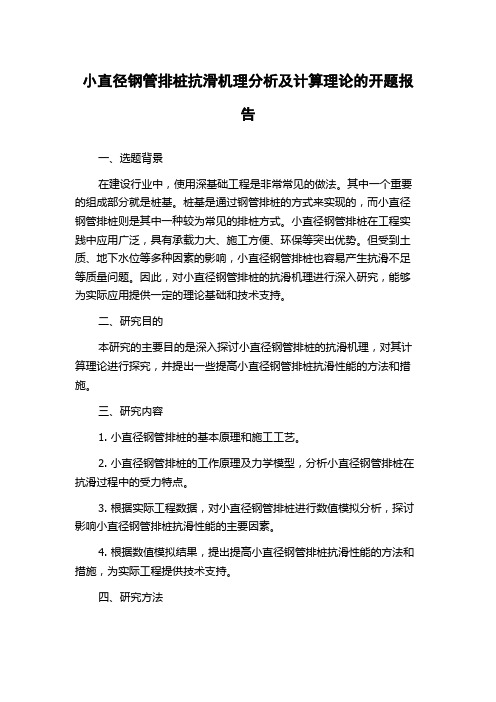 小直径钢管排桩抗滑机理分析及计算理论的开题报告

一、选题背景

在建设行业中，使用深基础工程是非常常见的做法。其中一个重要的组成部分就是桩基。桩基是通过钢管排桩的方式来实现的，而小直径钢管排桩则是其中一种较为常见的排桩方式。小直径钢管排桩在工程实践中应用广泛，具有承载力大、施工方便、环保等突出优势。但受到土质、地下水位等多种因素的影响，小直径钢管排桩也容易产生抗滑不足等质量问题。因此，对小直径钢管排桩的抗滑机理进行深入研究，能够为实际应用提供一定的理论基础和技术支持。

二、研究目的

本研究的主要目的是深入探讨小直径钢管排桩的抗滑机理，对其计算理论进行探究，并提出一些提高小直径钢管排桩抗滑性能的方法和措施。

三、研究内容

1. 小直径钢管排桩的基本原理和施工工艺。

2. 小直径钢管排桩的工作原理及力学模型，分析小直径钢管排桩在抗滑过程中的受力特点。

3. 根据实际工程数据，对小直径钢管排桩进行数值模拟分析，探讨影响小直径钢管排桩抗滑性能的主要因素。

4. 根据数值模拟结果，提出提高小直径钢管排桩抗滑性能的方法和措施，为实际工程提供技术支持。

四、研究方法